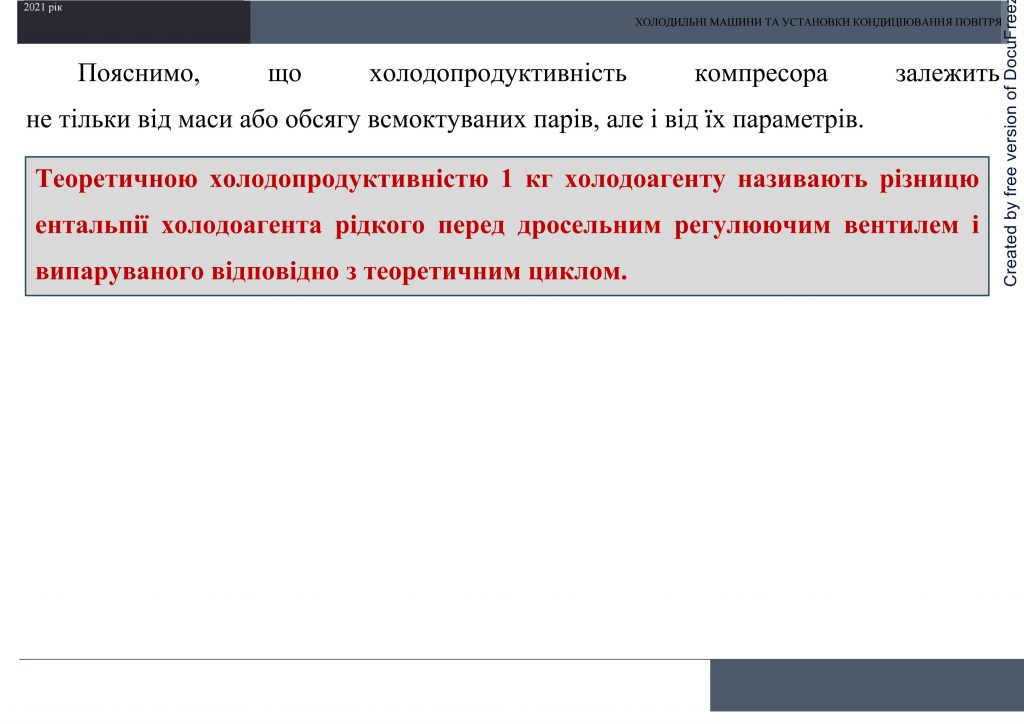 2021 рік

ХОЛОДИЛЬНІ МАШИНИ ТА УСТАНОВКИ КОНДИЦІЮВАННЯ ПОВІТРЯ

Пояснимо, що холодопродуктивність компресора залежить не тільки від маси або обсягу всмоктуваних парів, але і від їх параметрів.

Теоретичною холодопродуктивністю 1 кг холодоагенту називають різницю ентальпії холодоагента рідкого перед дросельним регулюючим вентилем і випаруваного відповідно з теоретичним циклом.

Created by free version of DocuFreez